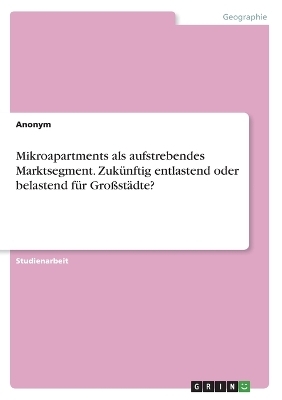 Geographie

Anonym

Mikroapartments als aufstrebendes Marktsegment. Zukünftig entlastend oder belastend für Großstädte?

Studienarbeit

GRIN